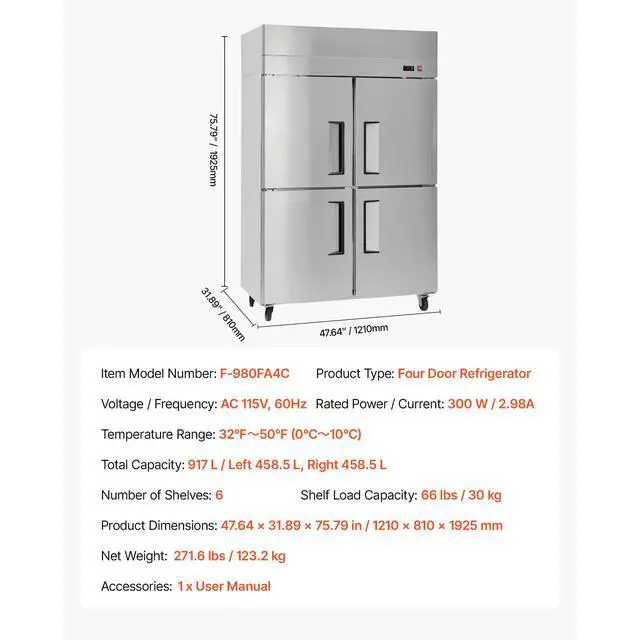 75.79" / 1925mm

31.89" / 810mm

47.64" / 1210mm

Item Model Number: F-980FA4C Product Type: Four Door Refrigerator

Voltage / Frequency: AC 115V, 60Hz Rated Power / Current: 300 W / 2.98A

Temperature Range: 32°F～50°F (0°C～10°C)

Total Capacity: 917 L / Left 458.5 L, Right 458.5 L

Number of Shelves: 6 Shelf Load Capacity: 66 lbs / 30 kg

Product Dimensions: 47.64 × 31.89 × 75.79 in / 1210 × 810 × 1925 mm

Net Weight: 271.6 lbs / 123.2 kg

Accessories: 1 x User Manual